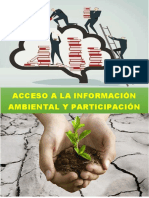 PDF

ACCESO A LA INFORMACIÓN AMBIENTAL Y PARTICIPACIÓN